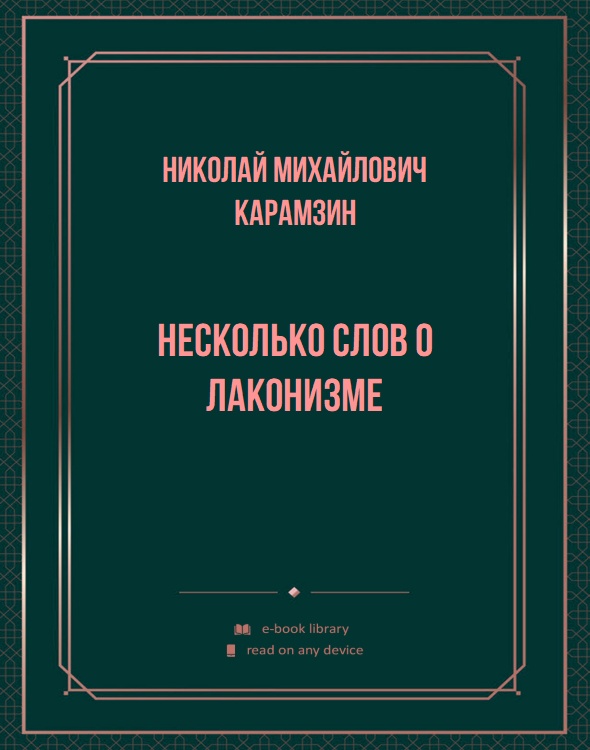 НИКОЛАЙ МИХАЙЛОВИЧ КАРАМЗИН

НЕСКОЛЬКО СЛОВ О ЛАКОНИЗМЕ

e-book library
read on any device